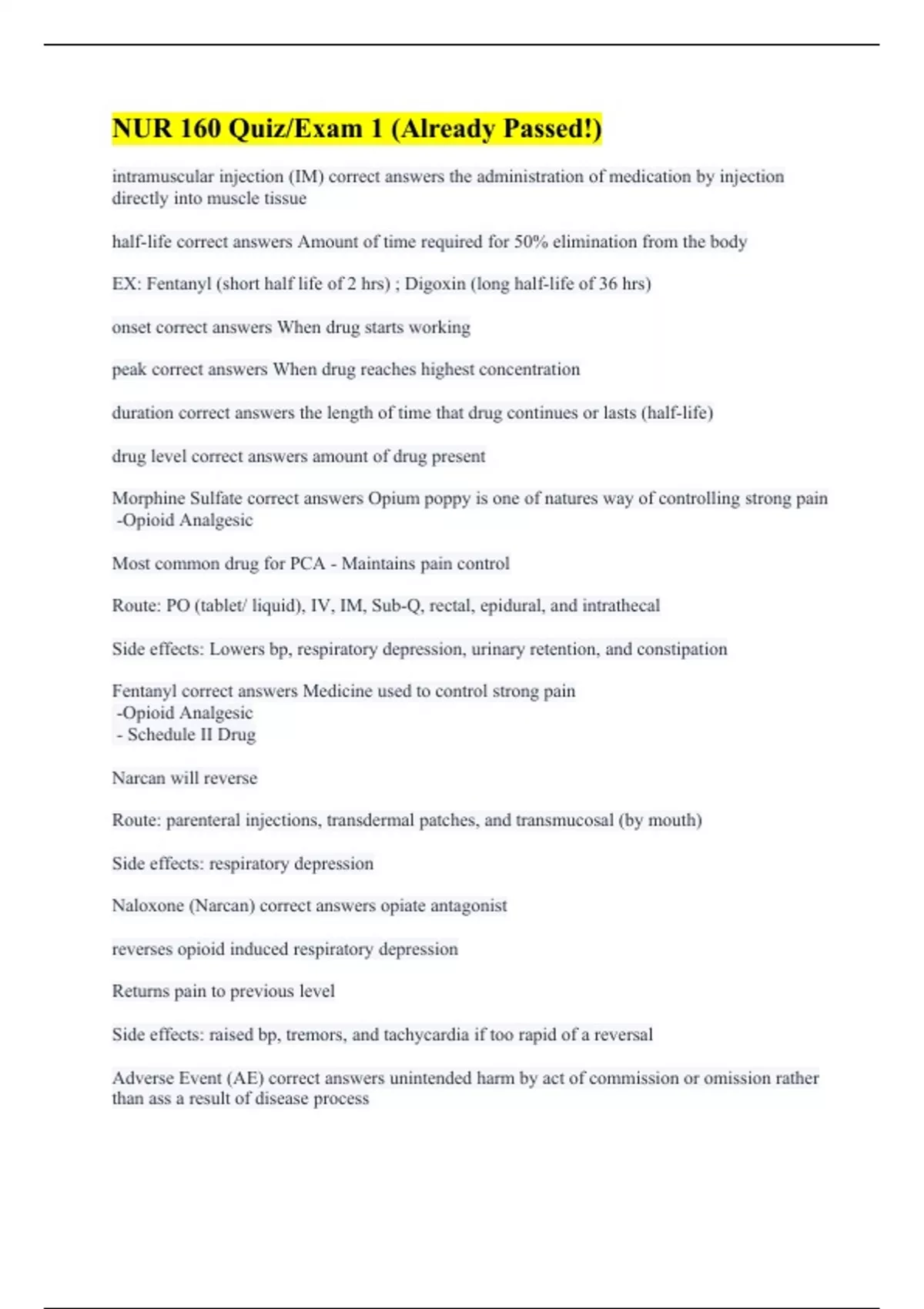 NUR 160 Quiz/Exam 1 (Already Passed!)

intramuscular injection (IM) correct answers the administration of medication by injection directly into muscle tissue

half-life correct answers Amount of time required for 50% elimination from the body

EX: Fentanyl (short half life of 2 hrs) ; Digoxin (long half-life of 36 hrs)

onset correct answers When drug starts working

peak correct answers When drug reaches highest concentration

duration correct answers the length of time that drug continues or lasts (half-life)

drug level correct answers amount of drug present

Morphine Sulfate correct answers Opium poppy is one of natures way of controlling strong pain
-Opioid Analgesic

Most common drug for PCA - Maintains pain control

Route: PO (tablet/ liquid), IV, IM, Sub-Q, rectal, epidural, and intrathecal

Side effects: Lowers bp, respiratory depression, urinary retention, and constipation

Fentanyl correct answers Medicine used to control strong pain
-Opioid Analgesic
- Schedule II Drug

Narcan will reverse

Route: parenteral injections, transdermal patches, and transmucosal (by mouth)

Side effects: respiratory depression

Naloxone (Narcan) correct answers opiate antagonist

reverses opioid induced respiratory depression

Returns pain to previous level

Side effects: raised bp, tremors, and tachycardia if too rapid of a reversal

Adverse Event (AE) correct answers unintended harm by act of commission or omission rather than ass a result of disease process